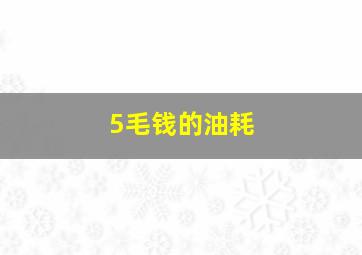 5毛钱的油耗